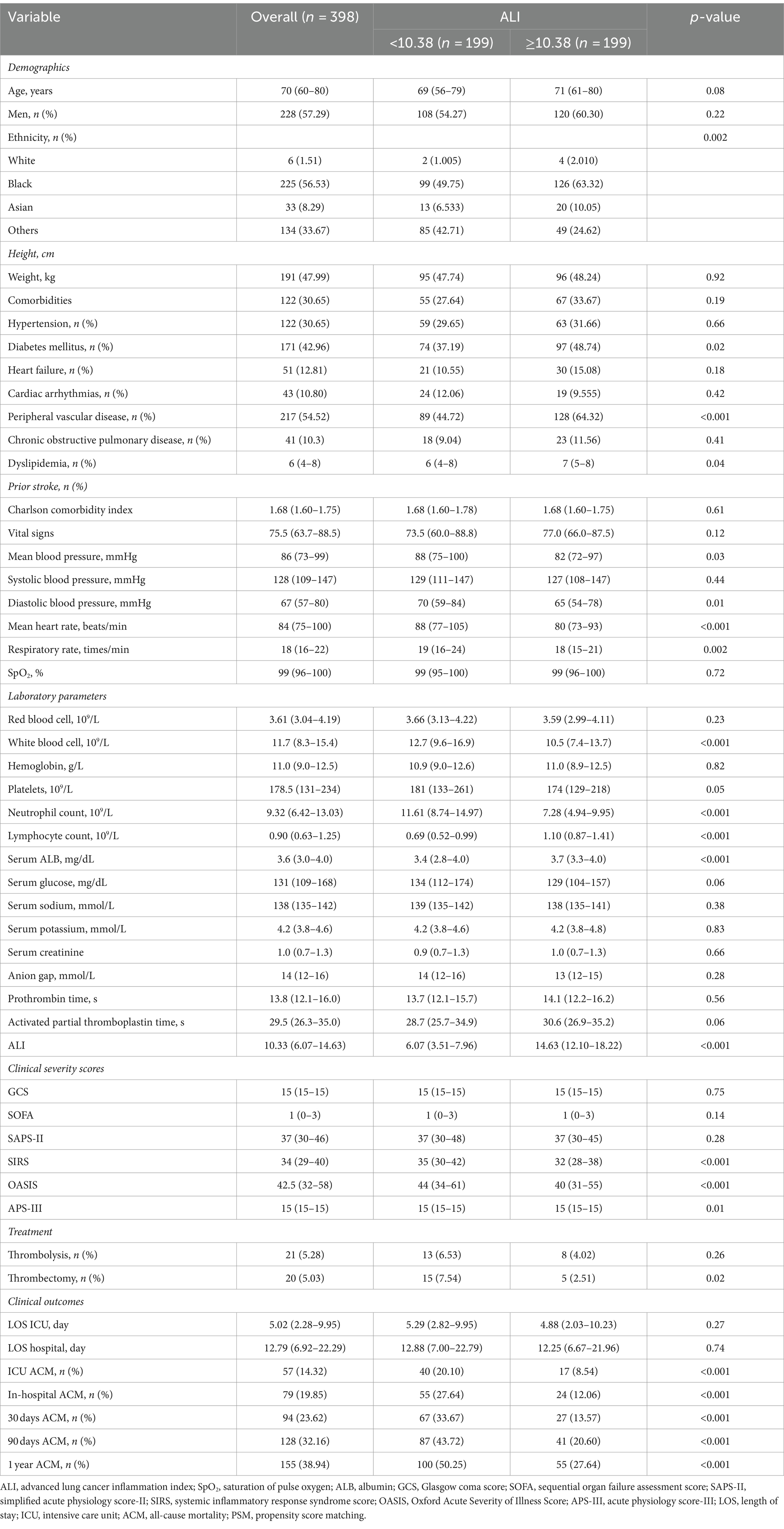 | Variable | Overall (n = 398) | ALI <10.38 (n = 199) | ALI ≥10.38 (n = 199) | p-value |
|---|---|---|---|---|
| Demographics | | | | |
| Age, years | 70 (60–80) | 69 (56–79) | 71 (61–80) | 0.08 |
| Men, n (%) | 228 (57.29) | 108 (54.27) | 120 (60.30) | 0.22 |
| Ethnicity, n (%) | | | | 0.002 |
| White | 6 (1.51) | 2 (1.005) | 4 (2.010) | |
| Black | 225 (56.53) | 99 (49.75) | 126 (63.32) | |
| Asian | 33 (8.29) | 13 (6.533) | 20 (10.05) | |
| Others | 134 (33.67) | 85 (42.71) | 49 (24.62) | |
| Height, cm | | | | |
| Weight, kg | 191 (47.99) | 95 (47.74) | 96 (48.24) | 0.92 |
| Comorbidities | 122 (30.65) | 55 (27.64) | 67 (33.67) | 0.19 |
| Hypertension, n (%) | 122 (30.65) | 59 (29.65) | 63 (31.66) | 0.66 |
| Diabetes mellitus, n (%) | 171 (42.96) | 74 (37.19) | 97 (48.74) | 0.02 |
| Heart failure, n (%) | 51 (12.81) | 21 (10.55) | 30 (15.08) | 0.18 |
| Cardiac arrhythmias, n (%) | 43 (10.80) | 24 (12.06) | 19 (9.555) | 0.42 |
| Peripheral vascular disease, n (%) | 217 (54.52) | 89 (44.72) | 128 (64.32) | <0.001 |
| Chronic obstructive pulmonary disease, n (%) | 41 (10.3) | 18 (9.04) | 23 (11.56) | 0.41 |
| Dyslipidemia, n (%) | 6 (4–8) | 6 (4–8) | 7 (5–8) | 0.04 |
| Prior stroke, n (%) | | | | |
| Charlson comorbidity index | 1.68 (1.60–1.75) | 1.68 (1.60–1.78) | 1.68 (1.60–1.75) | 0.61 |
| Vital signs | 75.5 (63.7–88.5) | 73.5 (60.0–88.8) | 77.0 (66.0–87.5) | 0.12 |
| Mean blood pressure, mmHg | 86 (73–99) | 88 (75–100) | 82 (72–97) | 0.03 |
| Systolic blood pressure, mmHg | 128 (109–147) | 129 (111–147) | 127 (108–147) | 0.44 |
| Diastolic blood pressure, mmHg | 67 (57–80) | 70 (59–84) | 65 (54–78) | 0.01 |
| Mean heart rate, beats/min | 84 (75–100) | 88 (77–105) | 80 (73–93) | <0.001 |
| Respiratory rate, times/min | 18 (16–22) | 19 (16–24) | 18 (15–21) | 0.002 |
| $SpO_2$, % | 99 (96–100) | 99 (95–100) | 99 (96–100) | 0.72 |
| Laboratory parameters | | | | |
| Red blood cell, $10^9$/L | 3.61 (3.04–4.19) | 3.66 (3.13–4.22) | 3.59 (2.99–4.11) | 0.23 |
| White blood cell, $10^9$/L | 11.7 (8.3–15.4) | 12.7 (9.6–16.9) | 10.5 (7.4–13.7) | <0.001 |
| Hemoglobin, g/L | 11.0 (9.0–12.5) | 10.9 (9.0–12.6) | 11.0 (8.9–12.5) | 0.82 |
| Platelets, $10^9$/L | 178.5 (131–234) | 181 (133–261) | 174 (129–218) | 0.05 |
| Neutrophil count, $10^9$/L | 9.32 (6.42–13.03) | 11.61 (8.74–14.97) | 7.28 (4.94–9.95) | <0.001 |
| Lymphocyte count, $10^9$/L | 0.90 (0.63–1.25) | 0.69 (0.52–0.99) | 1.10 (0.87–1.41) | <0.001 |
| Serum ALB, mg/dL | 3.6 (3.0–4.0) | 3.4 (2.8–4.0) | 3.7 (3.3–4.0) | <0.001 |
| Serum glucose, mg/dL | 131 (109–168) | 134 (112–174) | 129 (104–157) | 0.06 |
| Serum sodium, mmol/L | 138 (135–142) | 139 (135–142) | 138 (135–141) | 0.38 |
| Serum potassium, mmol/L | 4.2 (3.8–4.6) | 4.2 (3.8–4.6) | 4.2 (3.8–4.8) | 0.83 |
| Serum creatinine | 1.0 (0.7–1.3) | 0.9 (0.7–1.3) | 1.0 (0.7–1.3) | 0.66 |
| Anion gap, mmol/L | 14 (12–16) | 14 (12–16) | 13 (12–15) | 0.28 |
| Prothrombin time, s | 13.8 (12.1–16.0) | 13.7 (12.1–15.7) | 14.1 (12.2–16.2) | 0.56 |
| Activated partial thromboplastin time, s | 29.5 (26.3–35.0) | 28.7 (25.7–34.9) | 30.6 (26.9–35.2) | 0.06 |
| ALI | 10.33 (6.07–14.63) | 6.07 (3.51–7.96) | 14.63 (12.10–18.22) | <0.001 |
| Clinical severity scores | | | | |
| GCS | 15 (15–15) | 15 (15–15) | 15 (15–15) | 0.75 |
| SOFA | 1 (0–3) | 1 (0–3) | 1 (0–3) | 0.14 |
| SAPS-II | 37 (30–46) | 37 (30–48) | 37 (30–45) | 0.28 |
| SIRS | 34 (29–40) | 35 (30–42) | 32 (28–38) | <0.001 |
| OASIS | 42.5 (32–58) | 44 (34–61) | 40 (31–55) | <0.001 |
| APS-III | 15 (15–15) | 15 (15–15) | 15 (15–15) | 0.01 |
| Treatment | | | | |
| Thrombolysis, n (%) | 21 (5.28) | 13 (6.53) | 8 (4.02) | 0.26 |
| Thrombectomy, n (%) | 20 (5.03) | 15 (7.54) | 5 (2.51) | 0.02 |
| Clinical outcomes | | | | |
| LOS ICU, day | 5.02 (2.28–9.95) | 5.29 (2.82–9.95) | 4.88 (2.03–10.23) | 0.27 |
| LOS hospital, day | 12.79 (6.92–22.29) | 12.88 (7.00–22.79) | 12.25 (6.67–21.96) | 0.74 |
| ICU ACM, n (%) | 57 (14.32) | 40 (20.10) | 17 (8.54) | <0.001 |
| In-hospital ACM, n (%) | 79 (19.85) | 55 (27.64) | 24 (12.06) | <0.001 |
| 30 days ACM, n (%) | 94 (23.62) | 67 (33.67) | 27 (13.57) | <0.001 |
| 90 days ACM, n (%) | 128 (32.16) | 87 (43.72) | 41 (20.60) | <0.001 |
| 1 year ACM, n (%) | 155 (38.94) | 100 (50.25) | 55 (27.64) | <0.001 |

ALI, advanced lung cancer inflammation index; $SpO_2$, saturation of pulse oxygen; ALB, albumin; GCS, Glasgow coma score; SOFA, sequential organ failure assessment score; SAPS-II, simplified acute physiology score-II; SIRS, systemic inflammatory response syndrome score; OASIS, Oxford Acute Severity of Illness Score; APS-III, acute physiology score-III; LOS, length of stay; ICU, intensive care unit; ACM, all-cause mortality; PSM, propensity score matching.